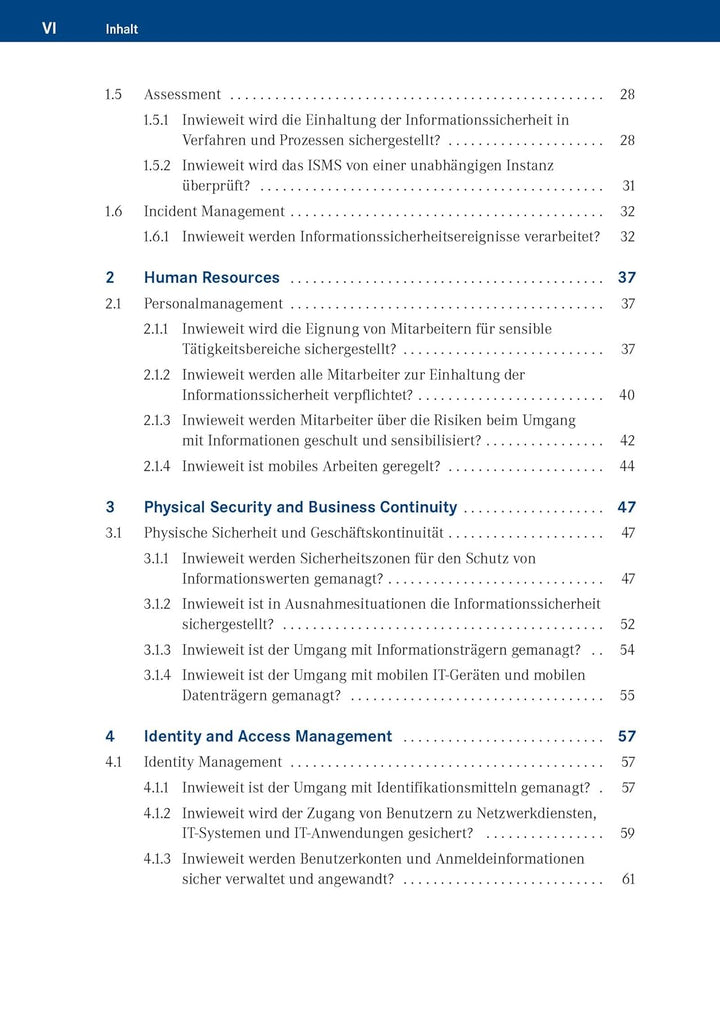 VI Inhalt

1.5 Assessment 28

1.5.1 Inwieweit wird die Einhaltung der Informationssicherheit in Verfahren und Prozessen sichergestellt? 28

1.5.2 Inwieweit wird das ISMS von einer unabhängigen Instanz überprüft? 31

1.6 Incident Management 32

1.6.1 Inwieweit werden Informationssicherheitsereignisse verarbeitet? 32

2 Human Resources 37

2.1 Personalmanagement 37

2.1.1 Inwieweit wird die Eignung von Mitarbeitern für sensible Tätigkeitsbereiche sichergestellt? 37

2.1.2 Inwieweit werden alle Mitarbeiter zur Einhaltung der Informationssicherheit verpflichtet? 40

2.1.3 Inwieweit werden Mitarbeiter über die Risiken beim Umgang mit Informationen geschult und sensibilisiert? 42

2.1.4 Inwieweit ist mobiles Arbeiten geregelt? 44

3 Physical Security and Business Continuity 47

3.1 Physische Sicherheit und Geschäftskontinuität 47

3.1.1 Inwieweit werden Sicherheitszonen für den Schutz von Informationswerten gemanagt? 47

3.1.2 Inwieweit ist in Ausnahmesituationen die Informationssicherheit sichergestellt? 52

3.1.3 Inwieweit ist der Umgang mit Informationsträgern gemanagt? 54

3.1.4 Inwieweit ist der Umgang mit mobilen IT-Geräten und mobilen Datenträgern gemanagt? 55

4 Identity and Access Management 57

4.1 Identity Management 57

4.1.1 Inwieweit ist der Umgang mit Identifikationsmitteln gemanagt? 57

4.1.2 Inwieweit wird der Zugang von Benutzern zu Netzwerkdiensten, IT-Systemen und IT-Anwendungen gesichert? 59

4.1.3 Inwieweit werden Benutzerkonten und Anmeldeinformationen sicher verwaltet und angewandt? 61